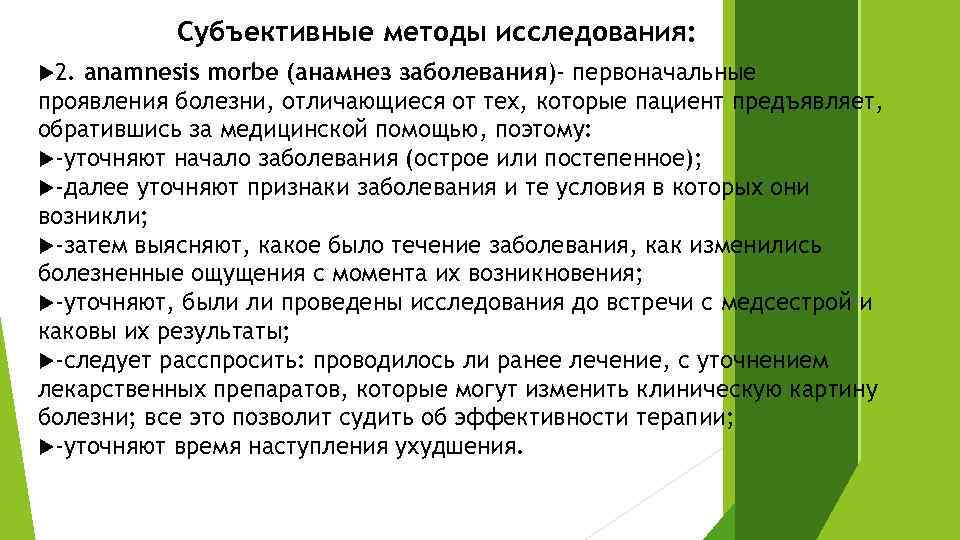 Субъективные методы исследования:

▶2. anamnesis morbe (анамнез заболевания)- первоначальные проявления болезни, отличающиеся от тех, которые пациент предъявляет, обратившись за медицинской помощью, поэтому:
▶-уточняют начало заболевания (острое или постепенное);
▶-далее уточняют признаки заболевания и те условия в которых они возникли;
▶-затем выясняют, какое было течение заболевания, как изменились болезненные ощущения с момента их возникновения;
▶-уточняют, были ли проведены исследования до встречи с медсестрой и каковы их результаты;
▶-следует расспросить: проводилось ли ранее лечение, с уточнением лекарственных препаратов, которые могут изменить клиническую картину болезни; все это позволит судить об эффективности терапии;
▶-уточняют время наступления ухудшения.